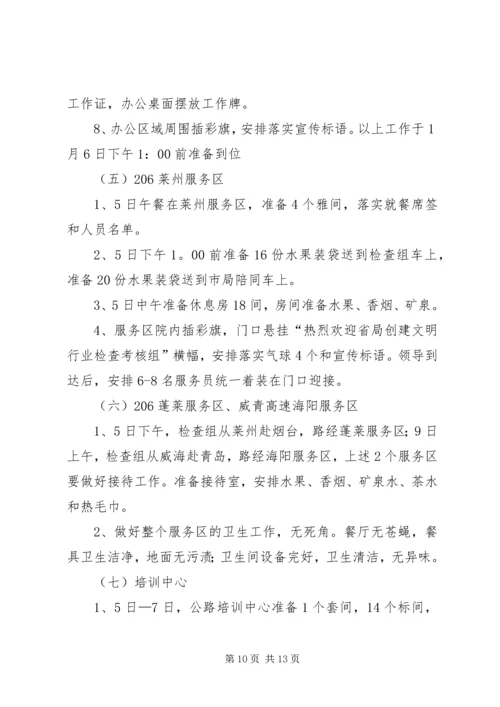 工作证，办公桌面摆放工作牌。

8、办公区域周围插彩旗，安排落实宣传标语。以上工作于1月6日下午1：00前准备到位

（五）206莱州服务区

1、5日午餐在莱州服务区，准备4个雅间，落实就餐席签和人员名单。

2、5日下午1。00前准备16份水果装袋送到检查组车上，准备20份水果装袋送到市局陪同车上。

3、5日中午准备休息房18间，房间准备水果、香烟、矿泉。

4、服务区院内插彩旗，门口悬挂“热烈欢迎省局创建文明行业检查考核组”横幅，安排落实气球4个和宣传标语。领导到达后，安排6-8名服务员统一着装在门口迎接。

（六）206蓬莱服务区、威青高速海阳服务区

1、5日下午，检查组从莱州赴烟台，路经蓬莱服务区；9日上午，检查组从威海赴青岛，路经海阳服务区，上述2个服务区要做好接待工作。准备接待室，安排水果、香烟、矿泉水、茶水和热毛巾。

2、做好整个服务区的卫生工作，无死角。餐厅无苍蝇，餐具卫生洁净，地面无污渍；卫生间设备完好，卫生清洁，无异味。

（七）培训中心

1、5日—7日，公路培训中心准备1个套间，14个标间，

第10页 共13页